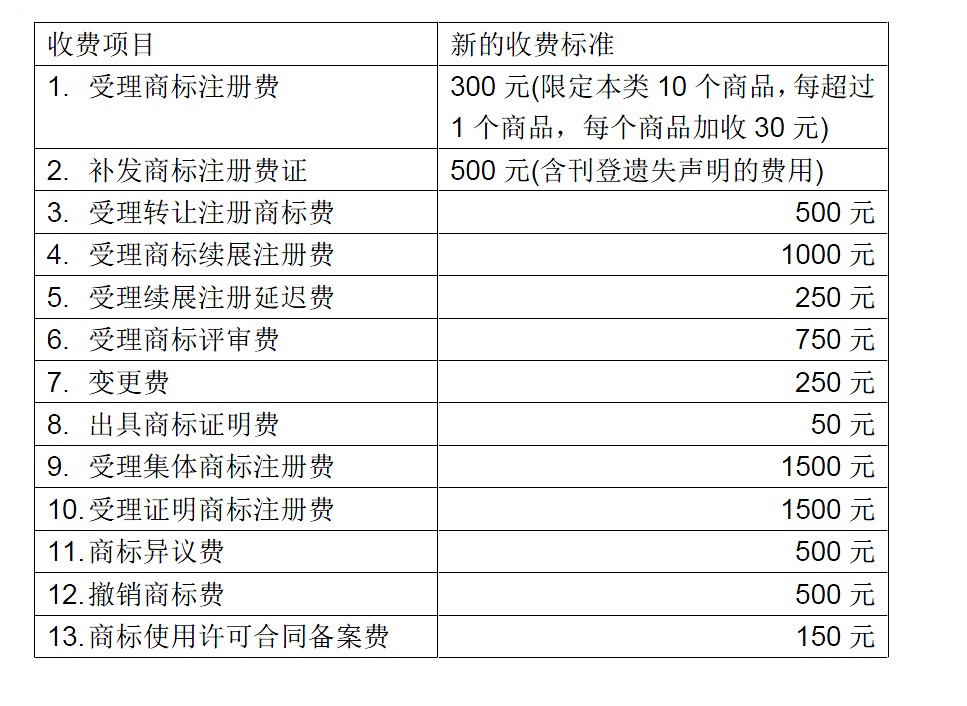 | 收费项目 | 新的收费标准 |
|---|---|
| 1. 受理商标注册费 | 300 元(限定本类 10 个商品，每超过 1 个商品，每个商品加收 30 元) |
| 2. 补发商标注册费证 | 500 元(含刊登遗失声明的费用) |
| 3. 受理转让注册商标费 | 500 元 |
| 4. 受理商标续展注册费 | 1000 元 |
| 5. 受理续展注册延迟费 | 250 元 |
| 6. 受理商标评审费 | 750 元 |
| 7. 变更费 | 250 元 |
| 8. 出具商标证明费 | 50 元 |
| 9. 受理集体商标注册费 | 1500 元 |
| 10. 受理证明商标注册费 | 1500 元 |
| 11. 商标异议费 | 500 元 |
| 12. 撤销商标费 | 500 元 |
| 13. 商标使用许可合同备案费 | 150 元 |